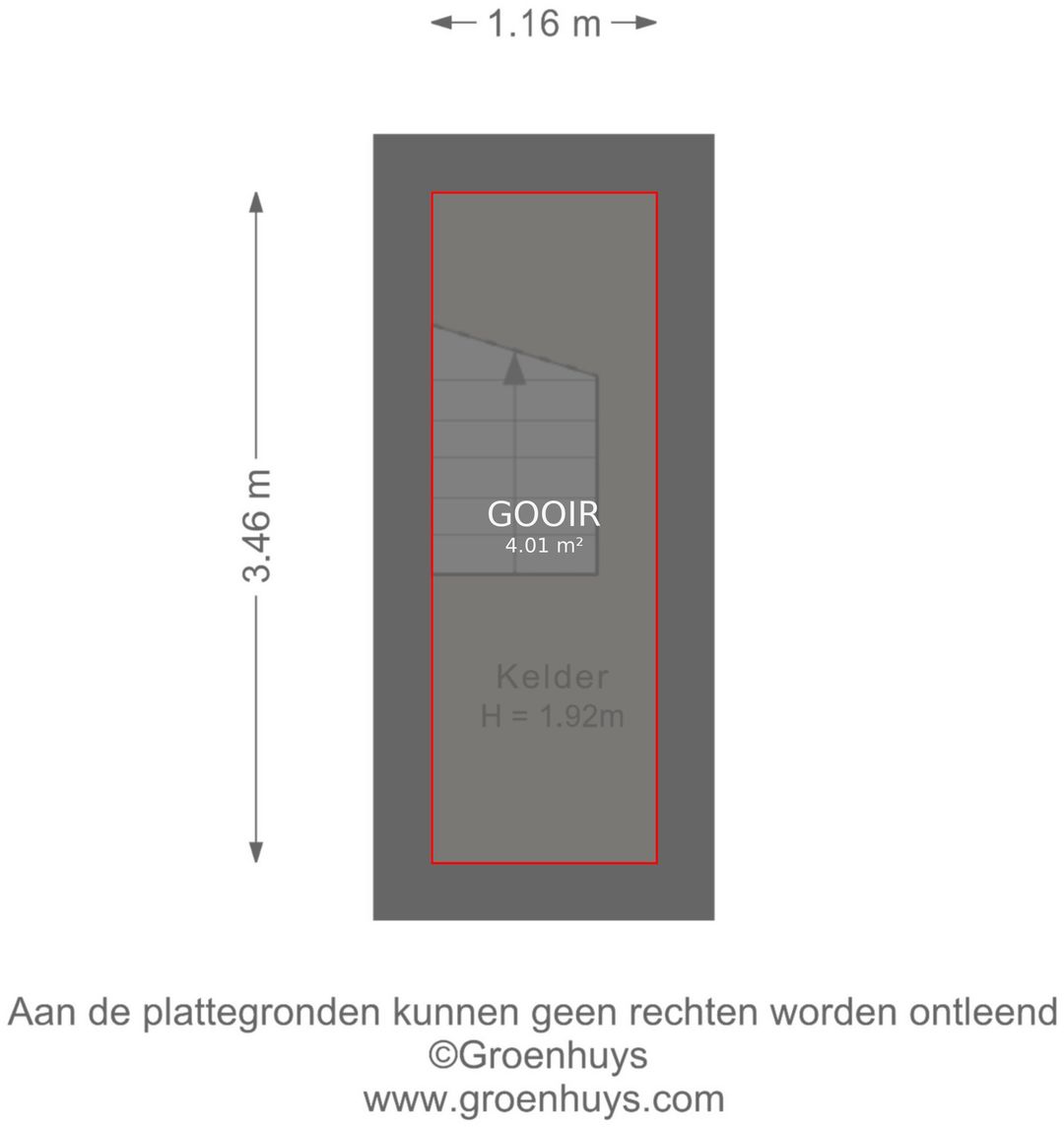 1.16 m

3.46 m

GOOIR
4.01 m²

Kelder
H = 1.92m

Aan de plattegronden kunnen geen rechten worden ontleend
©Groenhuys
www.groenhuys.com